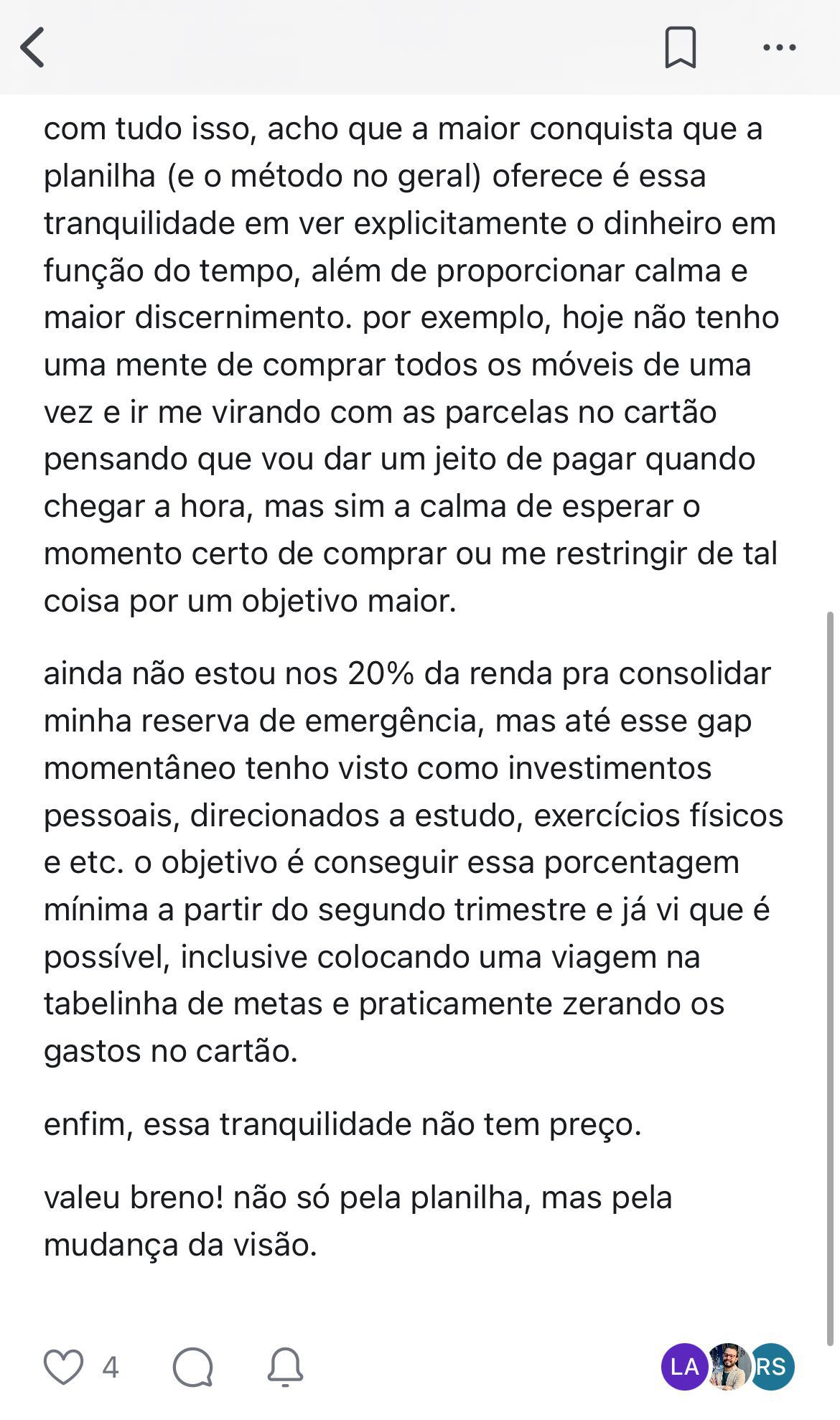 com tudo isso, acho que a maior conquista que a planilha (e o método no geral) oferece é essa tranquilidade em ver explicitamente o dinheiro em função do tempo, além de proporcionar calma e maior discernimento. por exemplo, hoje não tenho uma mente de comprar todos os móveis de uma vez e ir me virando com as parcelas no cartão pensando que vou dar um jeito de pagar quando chegar a hora, mas sim a calma de esperar o momento certo de comprar ou me restringir de tal coisa por um objetivo maior.

ainda não estou nos 20% da renda pra consolidar minha reserva de emergência, mas até esse gap momentâneo tenho visto como investimentos pessoais, direcionados a estudo, exercícios físicos e etc. o objetivo é conseguir essa porcentagem mínima a partir do segundo trimestre e já vi que é possível, inclusive colocando uma viagem na tabelinha de metas e praticamente zerando os gastos no cartão.

enfim, essa tranquilidade não tem preço.

valeu breno! não só pela planilha, mas pela mudança da visão.

4

LA RS